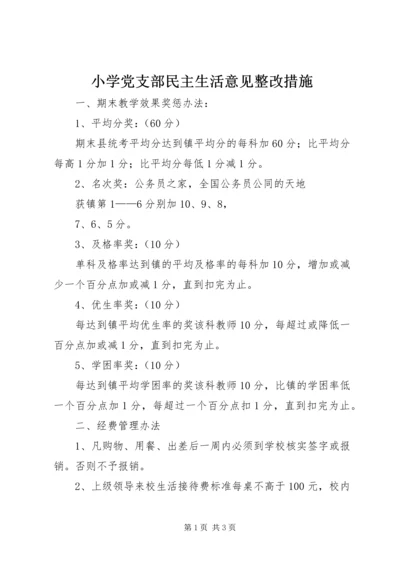 小学党支部民主生活意见整改措施

一、期末教学效果奖惩办法：

1、平均分奖：(60分)

期末县统考平均分达到镇平均分的每科加60分；比平均分每高1分加1分；比平均分每低1分减1分。

2、名次奖：公务员之家，全国公务员公同的天地

获镇第1——6分别加10、9、8，

7、6、5分。

3、及格率奖：(10分)

单科及格率达到镇的平均及格率的每科加10分，增加或减少一个百分点加或减1分，直到扣完为止。

4、优生率奖：(10分)

每达到镇平均优生率的奖该科教师10分，每超过或降低一百分点加或减1分，直到扣完为止。

5、学困率奖：(10分)

每达到镇平均学困率的奖该科教师10分，比镇的学困率低一个百分点加1分，每超过一个百分点扣1分，直到扣完为止。

二、经费管理办法

1、凡购物、用餐、出差后一周内必须到学校核实签字或报销。否则不予报销。

2、上级领导来校生活接待费标准每桌不高于100元，校内

第1页 共3页